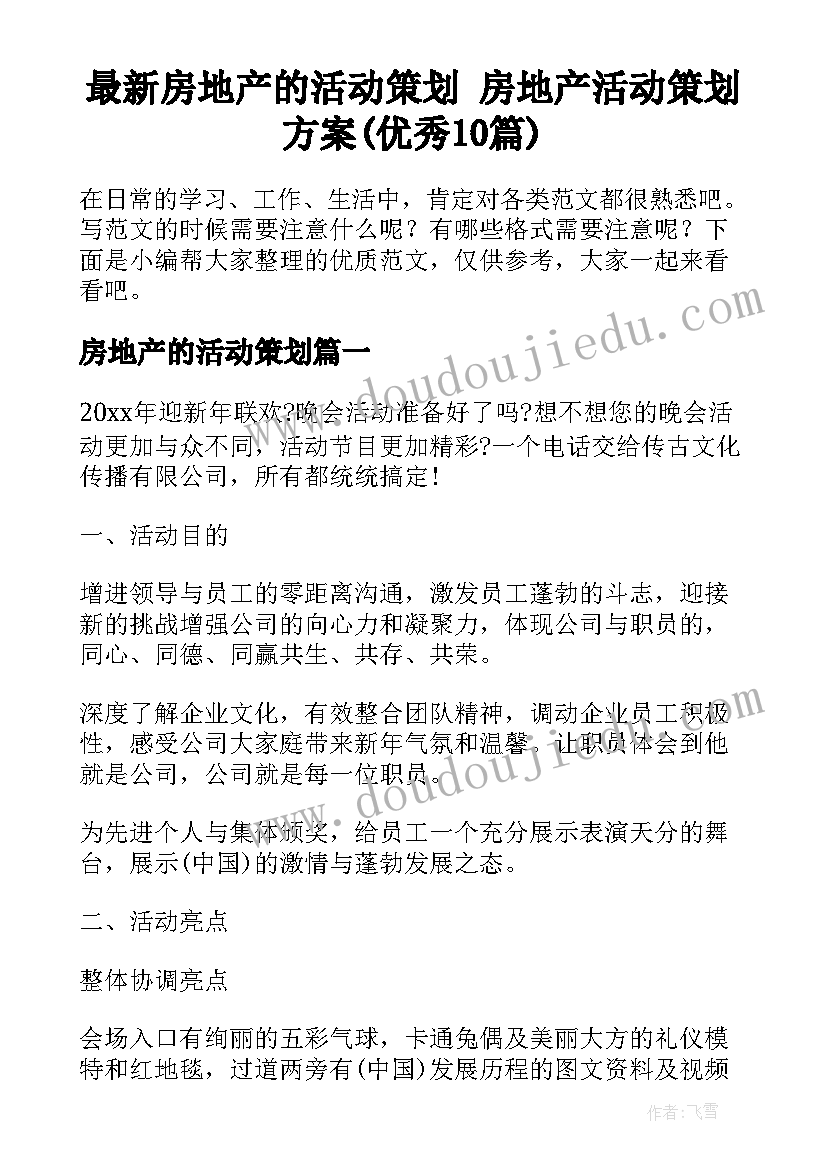 最新房地产的活动策划 房地产活动策划方案(优秀10篇)

在日常的学习、工作、生活中，肯定对各类范文都很熟悉吧。写范文的时候需要注意什么呢？有哪些格式需要注意呢？下面是小编帮大家整理的优质范文，仅供参考，大家一起来看看吧。

房地产的活动策划篇一

20xx年迎新年联欢?晚会活动准备好了吗?想不想您的晚会活动更加与众不同，活动节目更加精彩?一个电话交给传古文化传播有限公司，所有都统统搞定！

一、活动目的

增进领导与员工的零距离沟通，激发员工蓬勃的斗志，迎接新的挑战增强公司的向心力和凝聚力，体现公司与职员的，同心、同德、同赢共生、共存、共荣。

深度了解企业文化，有效整合团队精神，调动企业员工积极性，感受公司大家庭带来新年气氛和温馨。让职员体会到他就是公司，公司就是每一位职员。

为先进个人与集体颁奖，给员工一个充分展示表演天分的舞台，展示(中国)的激情与蓬勃发展之态。

二、活动亮点

整体协调亮点

会场入口有绚丽的五彩气球，卡通兔偶及美丽大方的礼仪模特和红地毯，过道两旁有(中国)发展历程的图文资料及视频

www.doudoujiedu.com

作者：飞雪